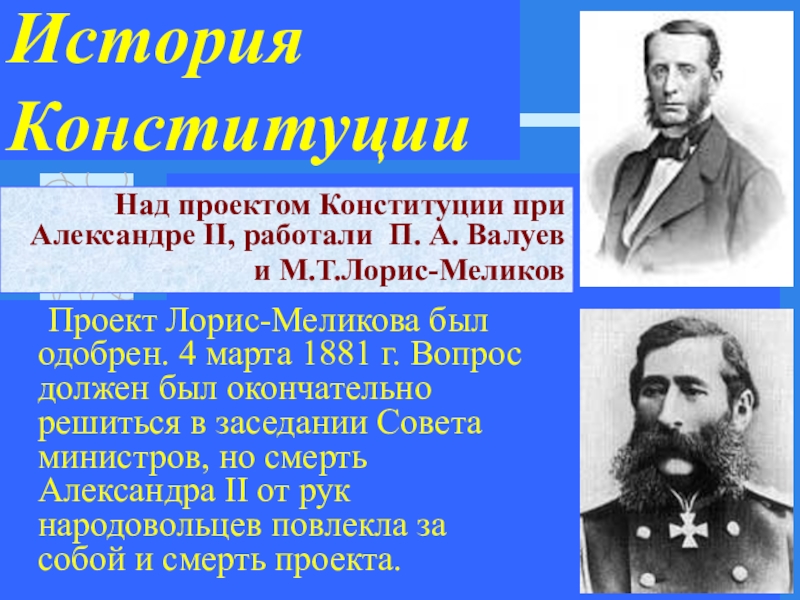 История Конституции

Над проектом Конституции при Александре II, работали П. А. Валуев и М.Т.Лорис-Меликов

Проект Лорис-Меликова был одобрен. 4 марта 1881 г. Вопрос должен был окончательно решиться в заседании Совета министров, но смерть Александра II от рук народовольцев повлекла за собой и смерть проекта.